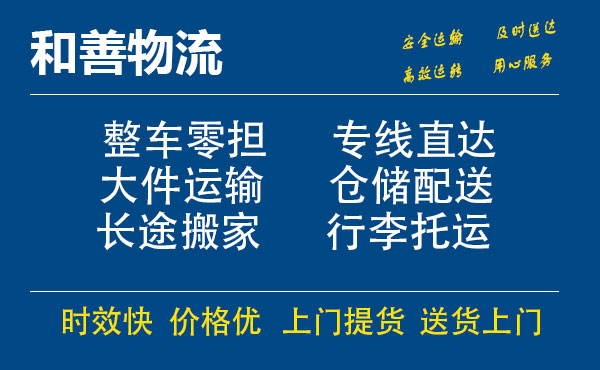 和善物流

安全运输 及时送达
高效运转 用心服务

整车零担 专线直达
大件运输 仓储配送
长途搬家 行李托运

时效快 价格优 上门提货 送货上门